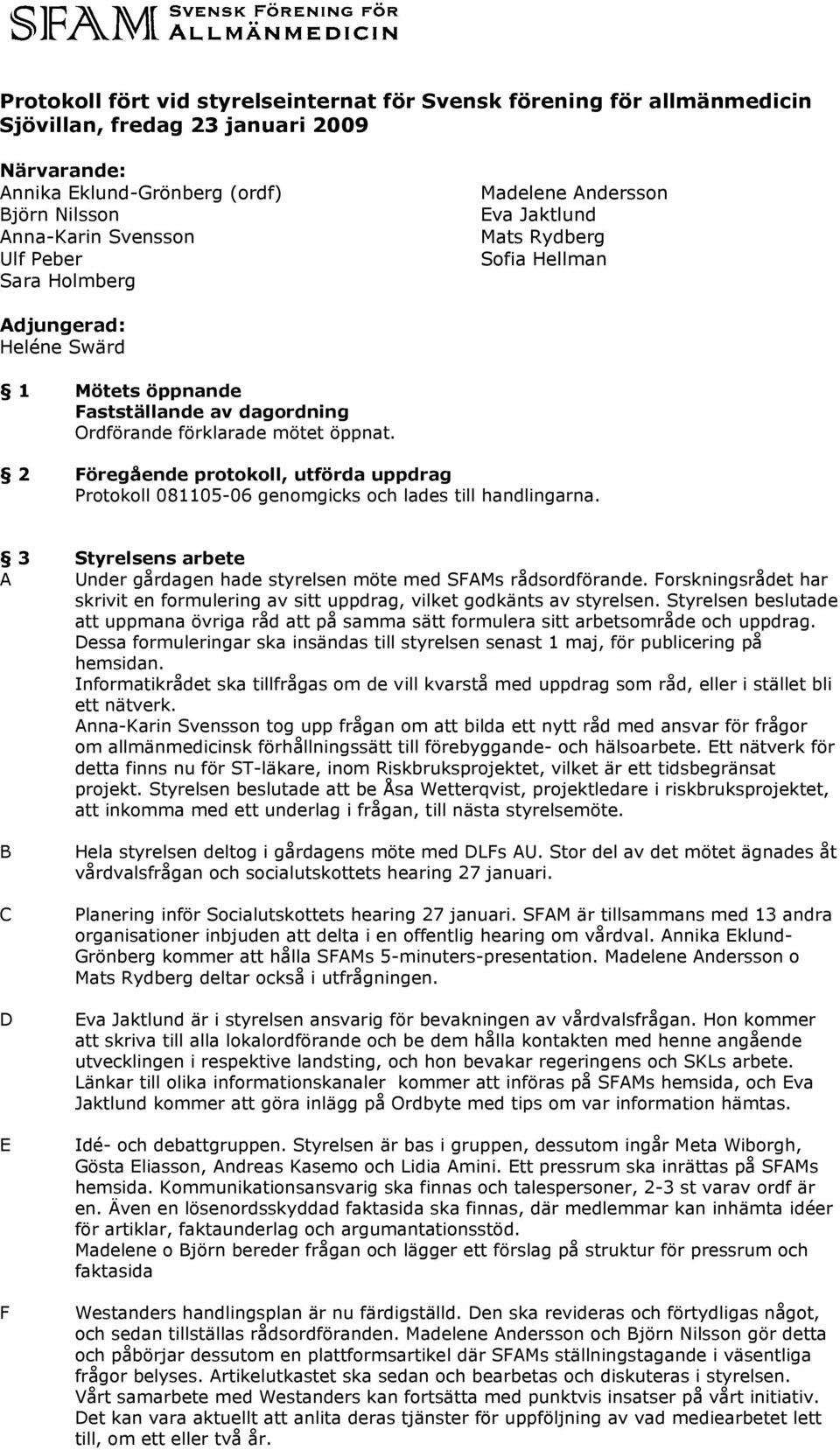 SFAM Svensk Förening för Allmänmedicin

Protokoll fört vid styrelseinternat för Svensk förening för allmänmedicin Sjövillan, fredag 23 januari 2009

Närvarande:
Annika Eklund-Grönberg (ordf)
Björn Nilsson
Anna-Karin Svensson
Ulf Peber
Sara Holmberg

Madelene Andersson
Eva Jaktlund
Mats Rydberg
Sofia Hellman

Adjungerad:
Heléne Swärd

1 Mötets öppnande
Fastställande av dagordning
Ordförande förklarade mötet öppnat.

2 Föregående protokoll, utförda uppdrag
Protokoll 081105-06 genomgicks och lades till handlingarna.

3 Styrelsens arbete
A Under gårdagen hade styrelsen möte med SFAMs rådsordförande. Forskningsrådet har skrivit en formulering av sitt uppdrag, vilket godkänts av styrelsen. Styrelsen beslutade att uppmana övriga råd att på samma sätt formulera sitt arbetsområde och uppdrag. Dessa formuleringar ska insändas till styrelsen senast 1 maj, för publicering på hemsidan.
Informatikrådet ska tillfrågas om de vill kvarstå med uppdrag som råd, eller i stället bli ett nätverk.
Anna-Karin Svensson tog upp frågan om att bilda ett nytt råd med ansvar för frågor om allmänmedicinsk förhållningssätt till förebyggande- och hälsoarbete. Ett nätverk för detta finns nu för ST-läkare, inom Riskbruksprojektet, vilket är ett tidsbegränsat projekt. Styrelsen beslutade att be Åsa Wetterqvist, projektledare i riskbruksprojektet, att inkomma med ett underlag i frågan, till nästa styrelsemöte.

B Hela styrelsen deltog i gårdagens möte med DLFs AU. Stor del av det mötet ägnades åt vårdvalsfrågan och socialutskottets hearing 27 januari.

C Planering inför Socialutskottets hearing 27 januari. SFAM är tillsammans med 13 andra organisationer inbjuden att delta i en offentlig hearing om vårdval. Annika Eklund-Grönberg kommer att hålla SFAMs 5-minuters-presentation. Madelene Andersson o Mats Rydberg deltar också i utfrågningen.

D Eva Jaktlund är i styrelsen ansvarig för bevakningen av vårdvalsfrågan. Hon kommer att skriva till alla lokalordförande och be dem hålla kontakten med henne angående utvecklingen i respektive landsting, och hon bevakar regeringens och SKLs arbete. Länkar till olika informationskanaler kommer att införas på SFAMs hemsida, och Eva Jaktlund kommer att göra inlägg på Ordbyte med tips om var information hämtas.

E Idé- och debattgruppen. Styrelsen är bas i gruppen, dessutom ingår Meta Wiborgh, Gösta Eliasson, Andreas Kasemo och Lidia Amini. Ett pressrum ska inrättas på SFAMs hemsida. Kommunikationsansvarig ska finnas och talespersoner, 2-3 st varav ordf är en. Även en lösenordsskyddad faktasida ska finnas, där medlemmar kan inhämta idéer för artiklar, faktaunderlag och argumentationsstöd.
Madelene o Björn bereder frågan och lägger ett förslag på struktur för pressrum och faktasida

F Westanders handlingsplan är nu färdigställd. Den ska revideras och förtydligas något, och sedan tillställas rådsordföranden. Madelene Andersson och Björn Nilsson gör detta och påbörjar dessutom en plattformsartikel där SFAMs ställningstagande i väsentliga frågor belyses. Artikelutkastet ska sedan och bearbetas och diskuteras i styrelsen.
Vårt samarbete med Westanders kan fortsätta med punktvis insatser på vårt initiativ.
Det kan vara aktuellt att anlita deras tjänster för uppföljning av vad mediearbetet lett till, om ett eller två år.